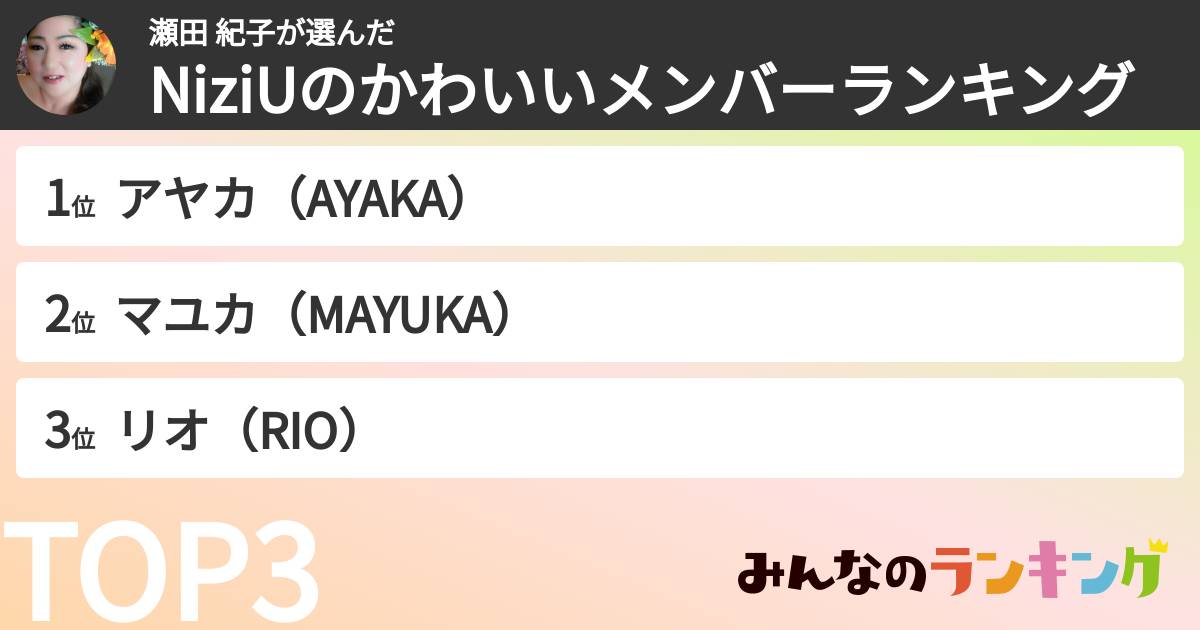 瀬田 紀子が選んだ
NiziUのかわいいメンバーランキング

1位 アヤカ（AYAKA）

2位 マユカ（MAYUKA）

3位 リオ（RIO）

TOP3

みんなのランキング